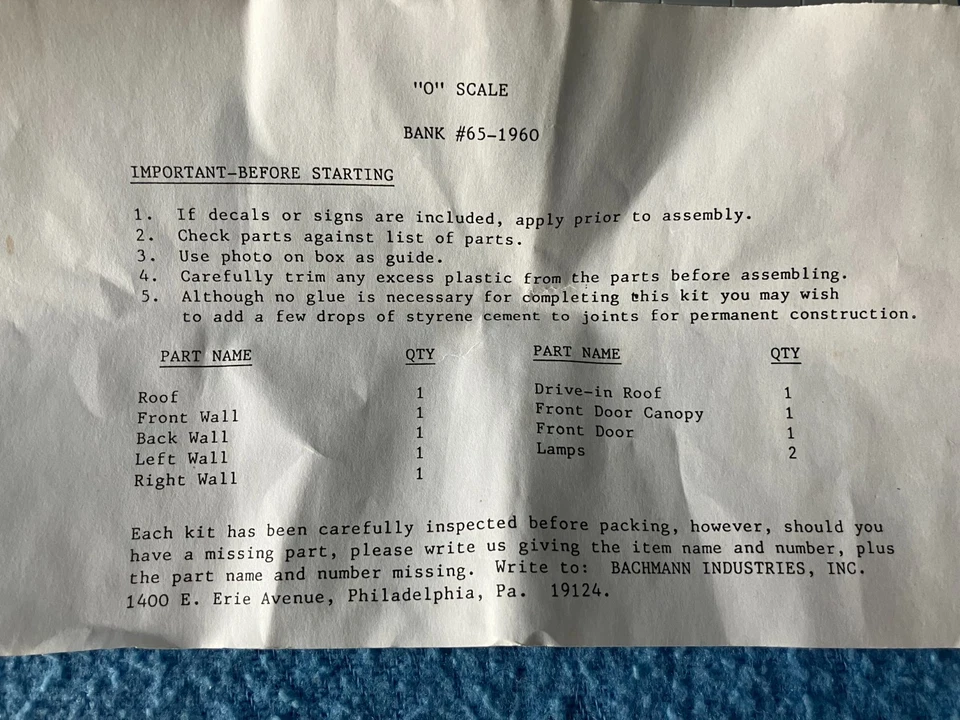 "O" SCALE

BANK #65-1960

IMPORTANT-BEFORE STARTING

1. If decals or signs are included, apply prior to assembly.
2. Check parts against list of parts.
3. Use photo on box as guide.
4. Carefully trim any excess plastic from the parts before assembling.
5. Although no glue is necessary for completing this kit you may wish to add a few drops of styrene cement to joints for permanent construction.

| PART NAME | QTY |
|---|---|
| Roof | 1 |
| Front Wall | 1 |
| Back Wall | 1 |
| Left Wall | 1 |
| Right Wall | 1 |

| PART NAME | QTY |
|---|---|
| Drive-in Roof | 1 |
| Front Door Canopy | 1 |
| Front Door | 1 |
| Lamps | 2 |

Each kit has been carefully inspected before packing, however, should you have a missing part, please write us giving the item name and number, plus the part name and number missing. Write to: BACHMANN INDUSTRIES, INC. 1400 E. Erie Avenue, Philadelphia, Pa. 19124.